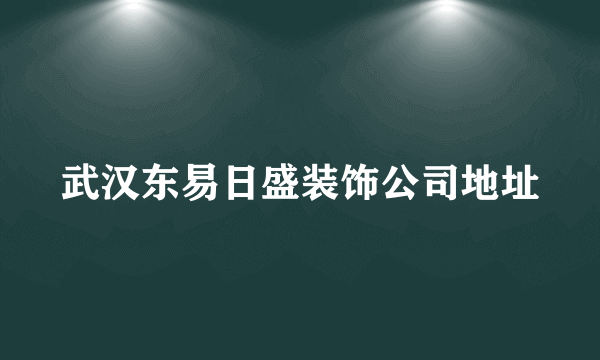 武汉东易日盛装饰公司地址